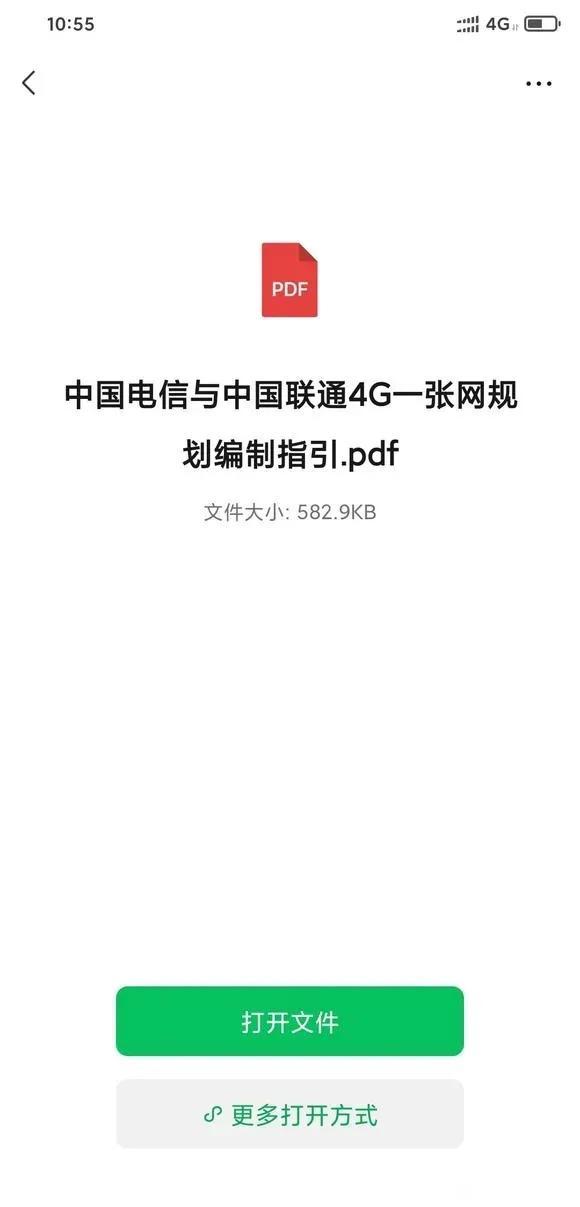 10:55

4G

PDF

中国电信与中国联通4G一张网规划编制指引.pdf

文件大小: 582.9KB

打开文件

更多打开方式